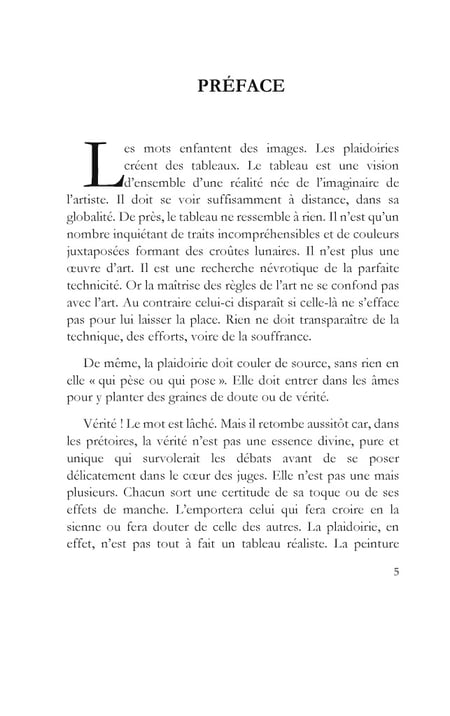 PRÉFACE

Les mots enfantent des images. Les plaidoiries créent des tableaux. Le tableau est une vision d'ensemble d'une réalité née de l'imaginaire de l'artiste. Il doit se voir suffisamment à distance, dans sa globalité. De près, le tableau ne ressemble à rien. Il n'est qu'un nombre inquiétant de traits incompréhensibles et de couleurs juxtaposées formant des croûtes lunaires. Il n'est plus une œuvre d'art. Il est une recherche névrotique de la parfaite technicité. Or la maîtrise des règles de l'art ne se confond pas avec l'art. Au contraire celui-ci disparaît si celle-là ne s'efface pas pour lui laisser la place. Rien ne doit transparaître de la technique, des efforts, voire de la souffrance.

De même, la plaidoirie doit couler de source, sans rien en elle « qui pèse ou qui pose ». Elle doit entrer dans les âmes pour y planter des graines de doute ou de vérité.

Vérité ! Le mot est lâché. Mais il retombe aussitôt car, dans les prétoires, la vérité n'est pas une essence divine, pure et unique qui survolerait les débats avant de se poser délicatement dans le cœur des juges. Elle n'est pas une mais plusieurs. Chacun sort une certitude de sa toque ou de ses effets de manche. L'emportera celui qui fera croire en la sienne ou fera douter de celle des autres. La plaidoirie, en effet, n'est pas tout à fait un tableau réaliste. La peinture

5